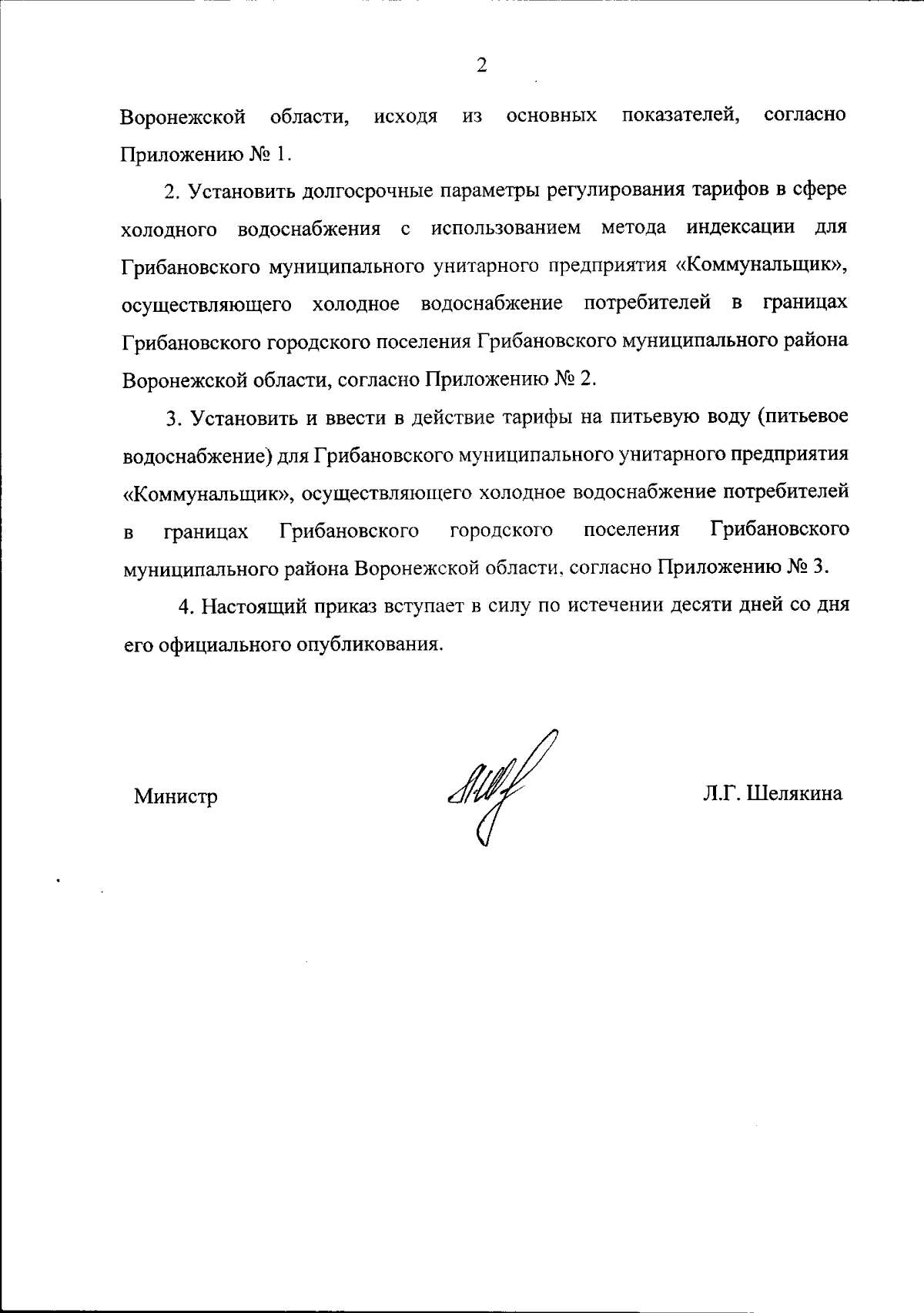 2

Воронежской области, исходя из основных показателей, согласно Приложению № 1.

2. Установить долгосрочные параметры регулирования тарифов в сфере холодного водоснабжения с использованием метода индексации для Грибановского муниципального унитарного предприятия «Коммунальщик», осуществляющего холодное водоснабжение потребителей в границах Грибановского городского поселения Грибановского муниципального района Воронежской области, согласно Приложению № 2.

3. Установить и ввести в действие тарифы на питьевую воду (питьевое водоснабжение) для Грибановского муниципального унитарного предприятия «Коммунальщик», осуществляющего холодное водоснабжение потребителей в границах Грибановского городского поселения Грибановского муниципального района Воронежской области, согласно Приложению № 3.

4. Настоящий приказ вступает в силу по истечении десяти дней со дня его официального опубликования.

Министр

Л.Г. Шелякина